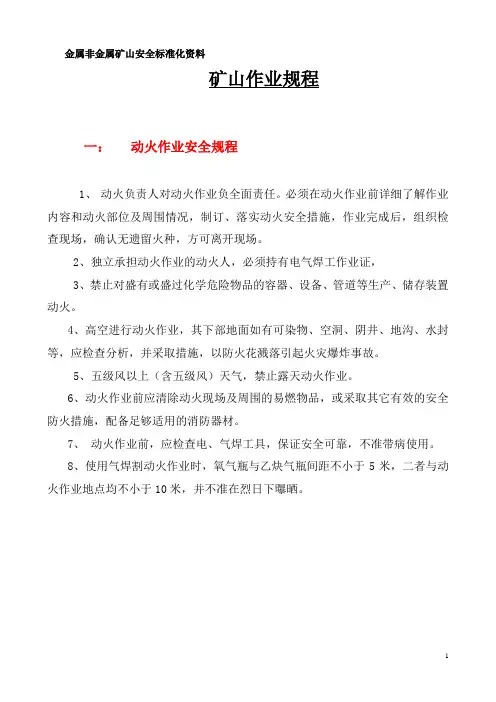 金属非金属矿山安全标准化资料

矿山作业规程

一： 动火作业安全规程

1、 动火负责人对动火作业负全面责任。必须在动火作业前详细了解作业内容和动火部位及周围情况，制订、落实动火安全措施，作业完成后，组织检查现场，确认无遗留火种，方可离开现场。

2、独立承担动火作业的动火人，必须持有电气焊工作业证，

3、禁止对盛有或盛过化学危险物品的容器、设备、管道等生产、储存装置动火。

4、高空进行动火作业，其下部地面如有可染物、空洞、阴井、地沟、水封等，应检查分析，并采取措施，以防火花溅落引起火灾爆炸事故。

5、五级风以上（含五级风）天气，禁止露天动火作业。

6、动火作业前应清除动火现场及周围的易燃物品，或采取其它有效的安全防火措施，配备足够适用的消防器材。

7、 动火作业前，应检查电、气焊工具，保证安全可靠，不准带病使用。

8、使用气焊割动火作业时，氧气瓶与乙炔气瓶间距不小于 5 米，二者与动火作业地点均不小于 10 米，并不准在烈日下曝晒。

1